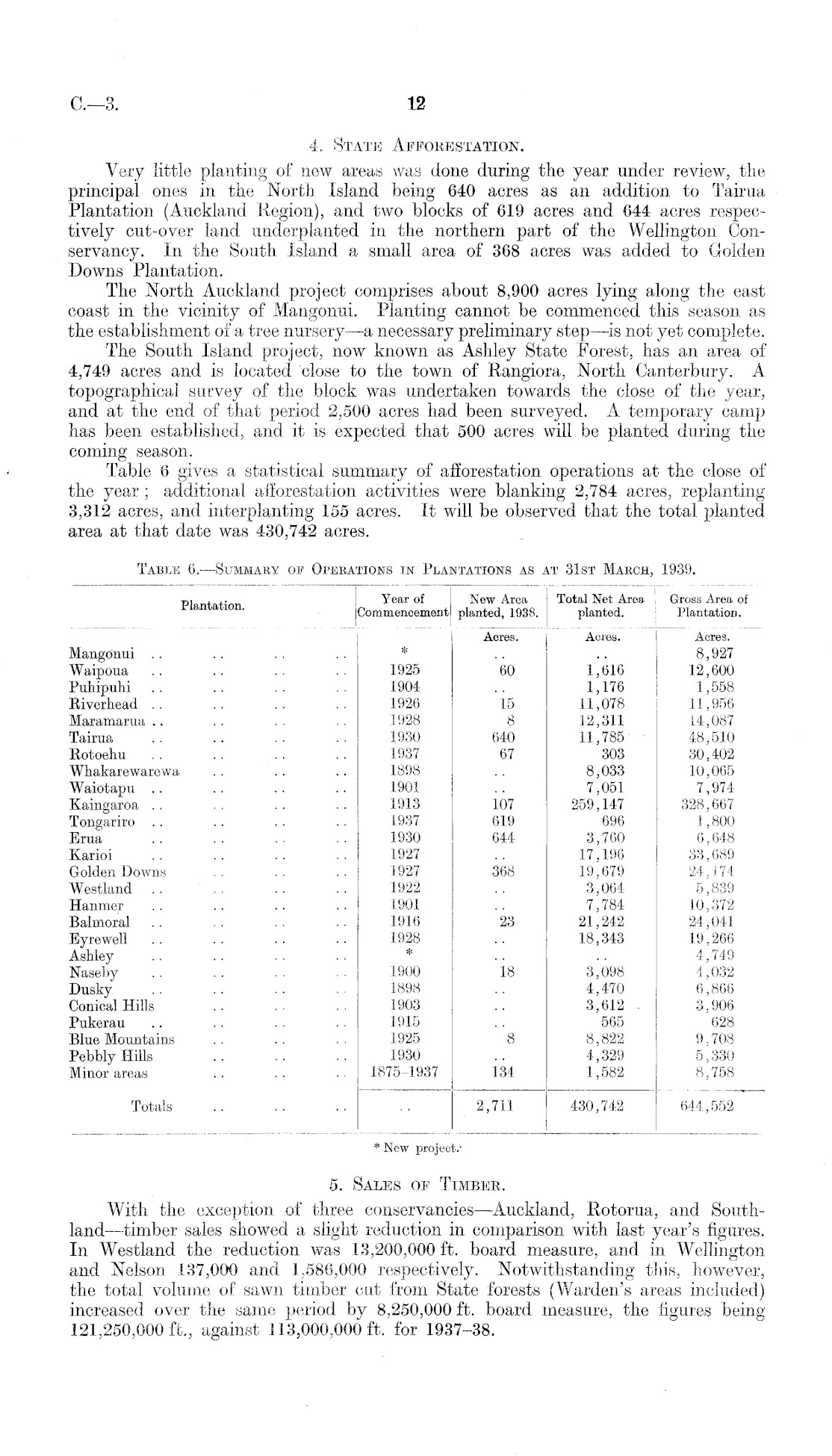 C.—3. 12

4. State Afforestation.

Very little planting of new areas was done during the year under review, the principal ones in the North Island being 640 acres as an addition to Tairua Plantation (Auckland Region), and two blocks of 619 acres and 644 acres respectively cut-over land underplanted in the northern part of the Wellington Conservancy. In the South Island a small area of 368 acres was added to Golden Downs Plantation.

The North Auckland project comprises about 8,900 acres lying along the east coast in the vicinity of Mangonui. Planting cannot be commenced this season as the establishment of a tree nursery—a necessary preliminary step—is not yet complete.

The South Island project, now known as Ashley State Forest, has an area of 4,749 acres and is located close to the town of Rangiora, North Canterbury. A topographical survey of the block was undertaken towards the close of the year, and at the end of that period 2,500 acres had been surveyed. A temporary camp has been established, and it is expected that 500 acres will be planted during the coming season.

Table 6 gives a statistical summary of afforestation operations at the close of the year; additional afforestation activities were blanking 2,784 acres, replanting 3,312 acres, and interplanting 155 acres. It will be observed that the total planted area at that date was 430,742 acres.

Table 6.—Summary of Operations in Plantations as at 31st March, 1939.

| Plantation. | Year of Commencement | New Area planted, 1938. | Total Net Area planted. | Gross Area of Plantation. |
|---|---|---|---|---|
| | | Acres. | Acres. | Acres. |
| Mangonui .. .. .. .. | * | .. | .. | 8,927 |
| Waipoua .. .. .. .. | 1925 | 60 | 1,616 | 12,600 |
| Puhipuhi .. .. .. .. | 1904 | .. | 1,176 | 1,558 |
| Riverhead .. .. .. .. | 1926 | 15 | 11,078 | 11,956 |
| Maramarua .. .. .. .. | 1928 | 8 | 12,311 | 14,087 |
| Tairua .. .. .. .. | 1930 | 640 | 11,785 | 48,510 |
| Rotoehu .. .. .. .. | 1937 | 67 | 303 | 30,402 |
| Whakarewarewa .. .. .. | 1898 | .. | 8,033 | 10,065 |
| Waiotapu .. .. .. .. | 1901 | .. | 7,051 | 7,974 |
| Kaingaroa .. .. .. .. | 1913 | 107 | 259,147 | 328,667 |
| Tongariro .. .. .. .. | 1937 | 619 | 696 | 1,800 |
| Erua .. .. .. .. | 1930 | 644 | 3,760 | 6,648 |
| Karioi .. .. .. .. | 1927 | .. | 17,196 | 33,689 |
| Golden Downs .. .. .. | 1927 | 368 | 19,679 | 24,174 |
| Westland .. .. .. .. | 1922 | .. | 3,064 | 5,839 |
| Hanmer .. .. .. .. | 1901 | .. | 7,784 | 10,372 |
| Balmoral .. .. .. .. | 1916 | 23 | 21,242 | 24,041 |
| Eyrewell .. .. .. .. | 1928 | .. | 18,343 | 19,266 |
| Ashley .. .. .. .. | * | .. | .. | 4,749 |
| Naseby .. .. .. .. | 1900 | 18 | 3,098 | 4,032 |
| Dusky .. .. .. .. | 1898 | .. | 4,470 | 6,866 |
| Conical Hills .. .. .. | 1903 | .. | 3,612 | 3,906 |
| Pukerau .. .. .. .. | 1915 | .. | 565 | 628 |
| Blue Mountains .. .. .. | 1925 | 8 | 8,822 | 9,708 |
| Pebbly Hills .. .. .. | 1930 | .. | 4,329 | 5,330 |
| Minor areas .. .. .. | 1875–1937 | 134 | 1,582 | 8,758 |
| Totals .. .. .. | .. | 2,711 | 430,742 | 644,552 |

* New project.

5. Sales of Timber.

With the exception of three conservancies—Auckland, Rotorua, and Southland—timber sales showed a slight reduction in comparison with last year's figures. In Westland the reduction was 13,200,000 ft. board measure, and in Wellington and Nelson 137,000 and 1,586,000 respectively. Notwithstanding this, however, the total volume of sawn timber cut from State forests (Warden's areas included) increased over the same period by 8,250,000 ft. board measure, the figures being 121,250,000 ft., against 113,000,000 ft. for 1937–38.